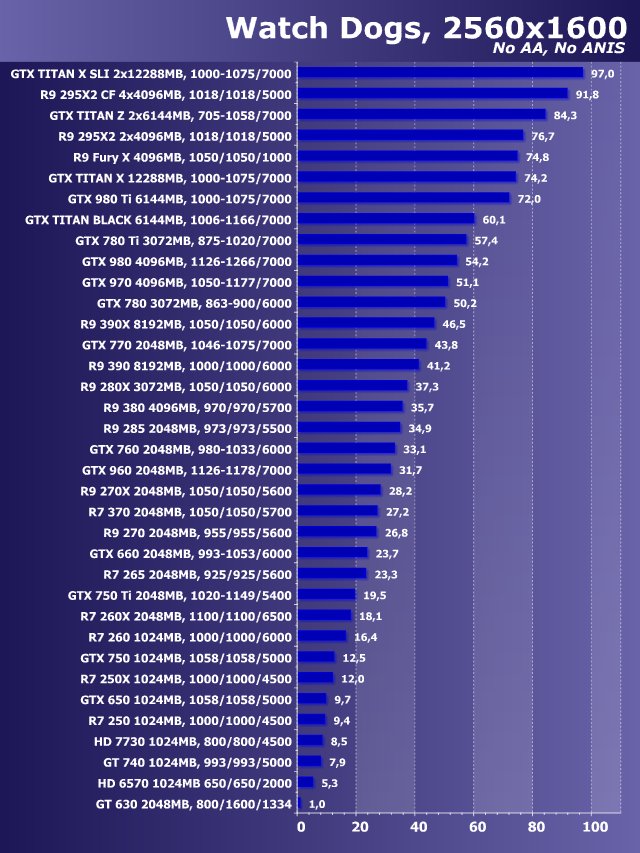 Watch Dogs, 2560x1600
No AA, No ANIS

GTX TITAN X SLI 2x12288MB, 1000-1075/7000 97,0
R9 295X2 CF 4x4096MB, 1018/1018/5000 91,8
GTX TITAN Z 2x6144MB, 705-1058/7000 84,3
R9 295X2 2x4096MB, 1018/1018/5000 76,7
R9 Fury X 4096MB, 1050/1050/1000 74,8
GTX TITAN X 12288MB, 1000-1075/7000 74,2
GTX 980 Ti 6144MB, 1000-1075/7000 72,0
GTX TITAN BLACK 6144MB, 1006-1166/7000 60,1
GTX 780 Ti 3072MB, 875-1020/7000 57,4
GTX 980 4096MB, 1126-1266/7000 54,2
GTX 970 4096MB, 1050-1177/7000 51,1
GTX 780 3072MB, 863-900/6000 50,2
R9 390X 8192MB, 1050/1050/6000 46,5
GTX 770 2048MB, 1046-1075/7000 43,8
R9 390 8192MB, 1000/1000/6000 41,2
R9 280X 3072MB, 1050/1050/6000 37,3
R9 380 4096MB, 970/970/5700 35,7
R9 285 2048MB, 973/973/5500 34,9
GTX 760 2048MB, 980-1033/6000 33,1
GTX 960 2048MB, 1126-1178/7000 31,7
R9 270X 2048MB, 1050/1050/5600 28,2
R7 370 2048MB, 1050/1050/5700 27,2
R9 270 2048MB, 955/955/5600 26,8
GTX 660 2048MB, 993-1053/6000 23,7
R7 265 2048MB, 925/925/5600 23,3
GTX 750 Ti 2048MB, 1020-1149/5400 19,5
R7 260X 2048MB, 1100/1100/6500 18,1
R7 260 1024MB, 1000/1000/6000 16,4
GTX 750 1024MB, 1058/1058/5000 12,5
R7 250X 1024MB, 1000/1000/4500 12,0
GTX 650 1024MB, 1058/1058/5000 9,7
R7 250 1024MB, 1000/1000/4500 9,4
HD 7730 1024MB, 800/800/4500 8,5
GT 740 1024MB, 993/993/5000 7,9
HD 6570 1024MB 650/650/2000 5,3
GT 630 2048MB, 800/1600/1334 1,0

0 20 40 60 80 100